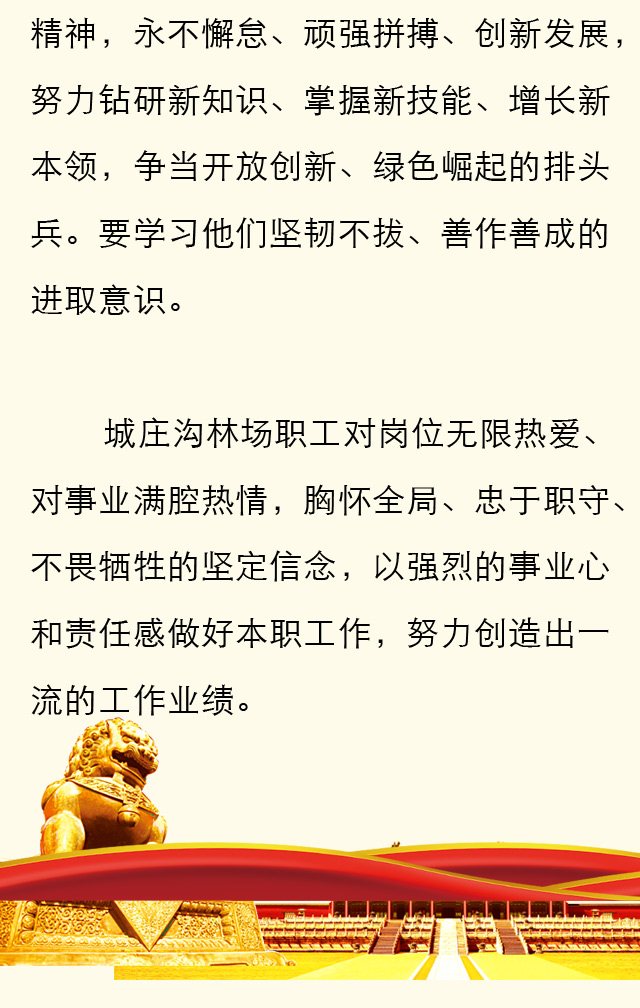 精神，永不懈怠、顽强拼搏、创新发展，努力钻研新知识、掌握新技能、增长新本领，争当开放创新、绿色崛起的排头兵。要学习他们坚韧不拔、善作善成的进取意识。

城庄沟林场职工对岗位无限热爱、对事业满腔热情，胸怀全局、忠于职守、不畏牺牲的坚定信念，以强烈的事业心和责任感做好本职工作，努力创造出一流的工作业绩。